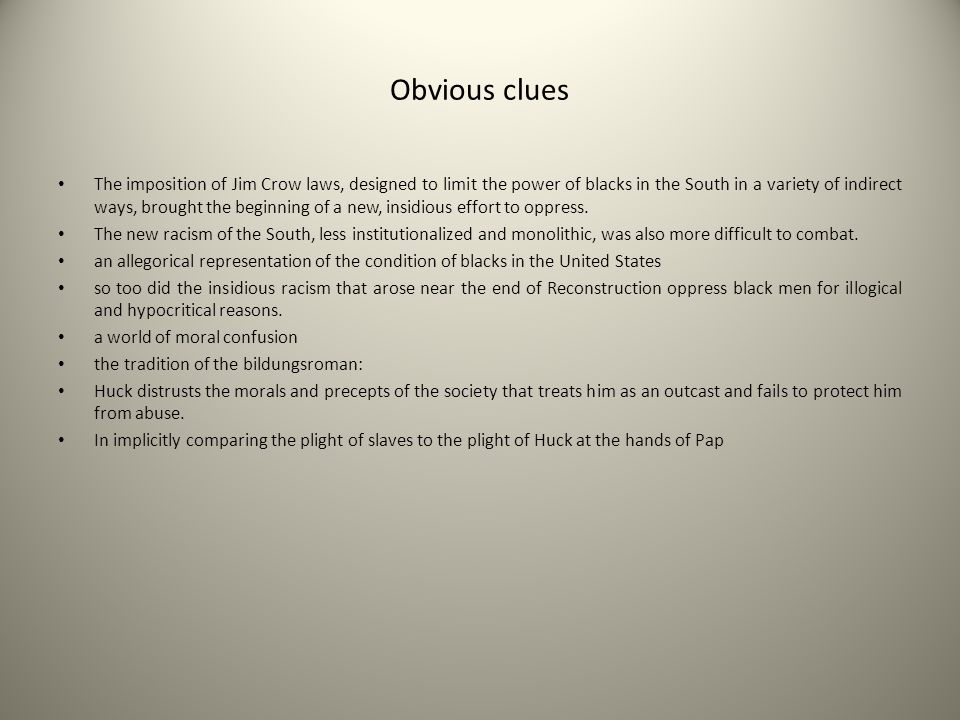 Obvious clues

• The imposition of Jim Crow laws, designed to limit the power of blacks in the South in a variety of indirect ways, brought the beginning of a new, insidious effort to oppress.
• The new racism of the South, less institutionalized and monolithic, was also more difficult to combat.
• an allegorical representation of the condition of blacks in the United States
• so too did the insidious racism that arose near the end of Reconstruction oppress black men for illogical and hypocritical reasons.
• a world of moral confusion
• the tradition of the bildungsroman:
• Huck distrusts the morals and precepts of the society that treats him as an outcast and fails to protect him from abuse.
• In implicitly comparing the plight of slaves to the plight of Huck at the hands of Pap